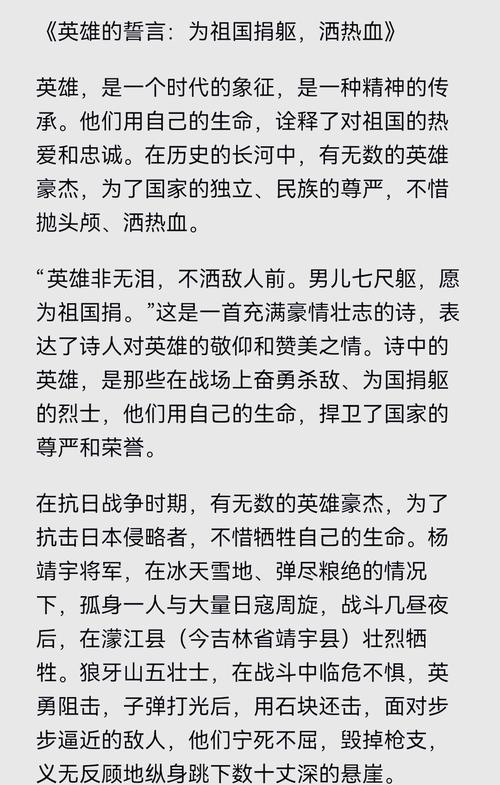 《英雄的誓言：为祖国捐躯，洒热血》

英雄，是一个时代的象征，是一种精神的传承。他们用自己的生命，诠释了对祖国的热爱和忠诚。在历史的长河中，有无数的英雄豪杰，为了国家的独立、民族的尊严，不惜抛头颅、洒热血。

“英雄非无泪，不洒敌人前。男儿七尺躯，愿为祖国捐。”这是一首充满豪情壮志的诗，表达了诗人对英雄的敬仰和赞美之情。诗中的英雄，是那些在战场上奋勇杀敌、为国捐躯的烈士，他们用自己的生命，捍卫了国家的尊严和荣誉。

在抗日战争时期，有无数的英雄豪杰，为了抗击日本侵略者，不惜牺牲自己的生命。杨靖宇将军，在冰天雪地、弹尽粮绝的情况下，孤身一人与大量日寇周旋，战斗几昼夜后，在濛江县（今吉林省靖宇县）壮烈牺牲。狼牙山五壮士，在战斗中临危不惧，英勇阻击，子弹打光后，用石块还击，面对步步逼近的敌人，他们宁死不屈，毁掉枪支，义无反顾地纵身跳下数十丈深的悬崖。